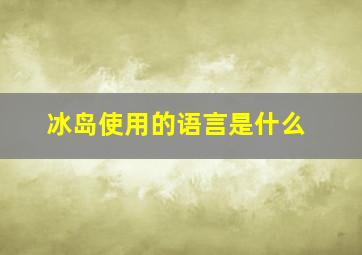 冰岛使用的语言是什么